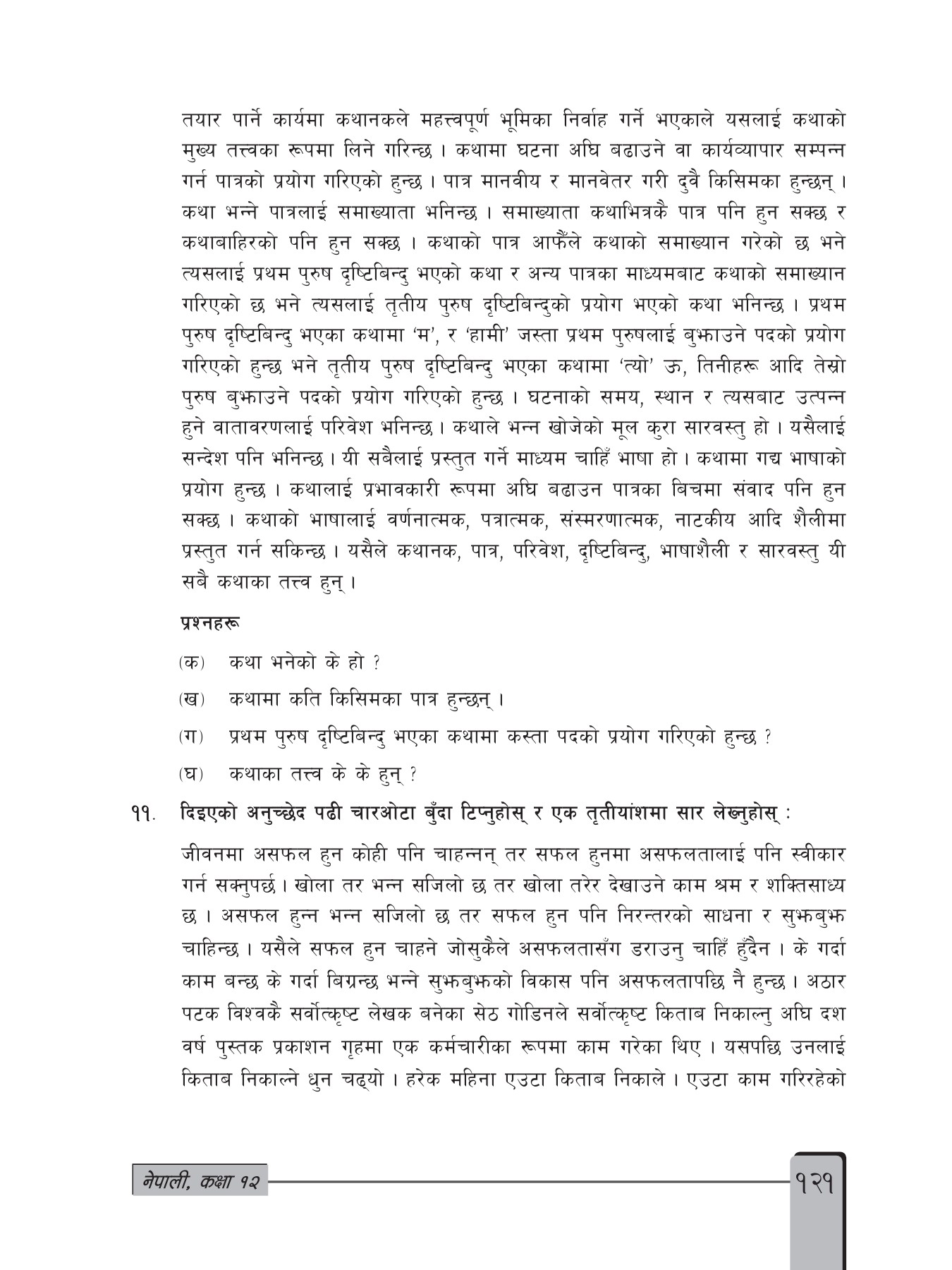 तयार पार्ने कार्यमा कथानकले महत्त्वपूर्ण भूमिका निर्वाह गर्ने भएकाले यसलाई कथाको मुख्य तत्त्वका रूपमा लिने गरिन्छ । कथामा घटना अघि बढाउने वा कार्यव्यापार सम्पन्न गर्न पात्रको प्रयोग गरिएको हुन्छ । पात्र मानवीय र मानवेतर गरी दुवै किसिमका हुन्छन् । कथा भन्ने पात्रलाई समाख्याता भनिन्छ । समाख्याता कथाभित्रकै पात्र पनि हुन सक्छ र कथाबाहिरको पनि हुन सक्छ । कथाको पात्र आफैँले कथाको समाख्यान गरेको छ भने त्यसलाई प्रथम पुरुष दृष्टिबिन्दु भएको कथा र अन्य पात्रका माध्यमबाट कथाको समाख्यान गरिएको छ भने त्यसलाई तृतीय पुरुष दृष्टिबिन्दुको प्रयोग भएको कथा भनिन्छ । प्रथम पुरुष दृष्टिबिन्दु भएका कथामा 'म', र 'हामी' जस्ता प्रथम पुरुषलाई बुझाउने पदको प्रयोग गरिएको हुन्छ भने तृतीय पुरुष दृष्टिबिन्दु भएका कथामा 'त्यो' ऊ, तिनीहरू आदि तेस्रो पुरुष बुझाउने पदको प्रयोग गरिएको हुन्छ । घटनाको समय, स्थान र त्यसबाट उत्पन्न हुने वातावरणलाई परिवेश भनिन्छ । कथाले भन्न खोजेको मूल कुरा सारवस्तु हो । यसैलाई सन्देश पनि भनिन्छ । यी सबैलाई प्रस्तुत गर्ने माध्यम चाहिँ भाषा हो । कथामा गद्य भाषाको प्रयोग हुन्छ । कथालाई प्रभावकारी रूपमा अघि बढाउन पात्रका बिचमा संवाद पनि हुन सक्छ । कथाको भाषालाई वर्णनात्मक, पत्रात्मक, संस्मरणात्मक, नाटकीय आदि शैलीमा प्रस्तुत गर्न सकिन्छ । यसैले कथानक, पात्र, परिवेश, दृष्टिबिन्दु, भाषाशैली र सारवस्तु यी सबै कथाका तत्त्व हुन् ।

प्रश्नहरू

(क) कथा भनेको के हो ?

(ख) कथामा कति किसिमका पात्र हुन्छन् ।

(ग) प्रथम पुरुष दृष्टिबिन्दु भएका कथामा कस्ता पदको प्रयोग गरिएको हुन्छ ?

(घ) कथाका तत्त्व के के हुन् ?

११. दिइएको अनुच्छेद पढी चारओटा बुँदा टिप्नुहोस् र एक तृतीयांशमा सार लेख्नुहोस् :

जीवनमा असफल हुन कोही पनि चाहन्नन् तर सफल हुनमा असफलतालाई पनि स्वीकार गर्न सक्नुपर्छ । खोला तर भन्न सजिलो छ तर खोला तरेर देखाउने काम श्रम र शक्तिसाध्य छ । असफल हुन्न भन्न सजिलो छ तर सफल हुन पनि निरन्तरको साधना र सुझबुझ चाहिन्छ । यसैले सफल हुन चाहने जोसुकैले असफलतासँग डराउनु चाहिँ हुँदैन । के गर्दा काम बन्छ के गर्दा बिग्रन्छ भन्ने सुझबुझको विकास पनि असफलतापछि नै हुन्छ । अठार पटक विश्वकै सर्वोत्कृष्ट लेखक बनेका सेठ गोडिनले सर्वोत्कृष्ट किताब निकाल्नु अघि दश वर्ष पुस्तक प्रकाशन गृहमा एक कर्मचारीका रूपमा काम गरेका थिए । यसपछि उनलाई किताब निकाल्ने धुन चढ्यो । हरेक महिना एउटा किताब निकाले । एउटा काम गरिरहेको

नेपाली, कक्षा १२

१२१